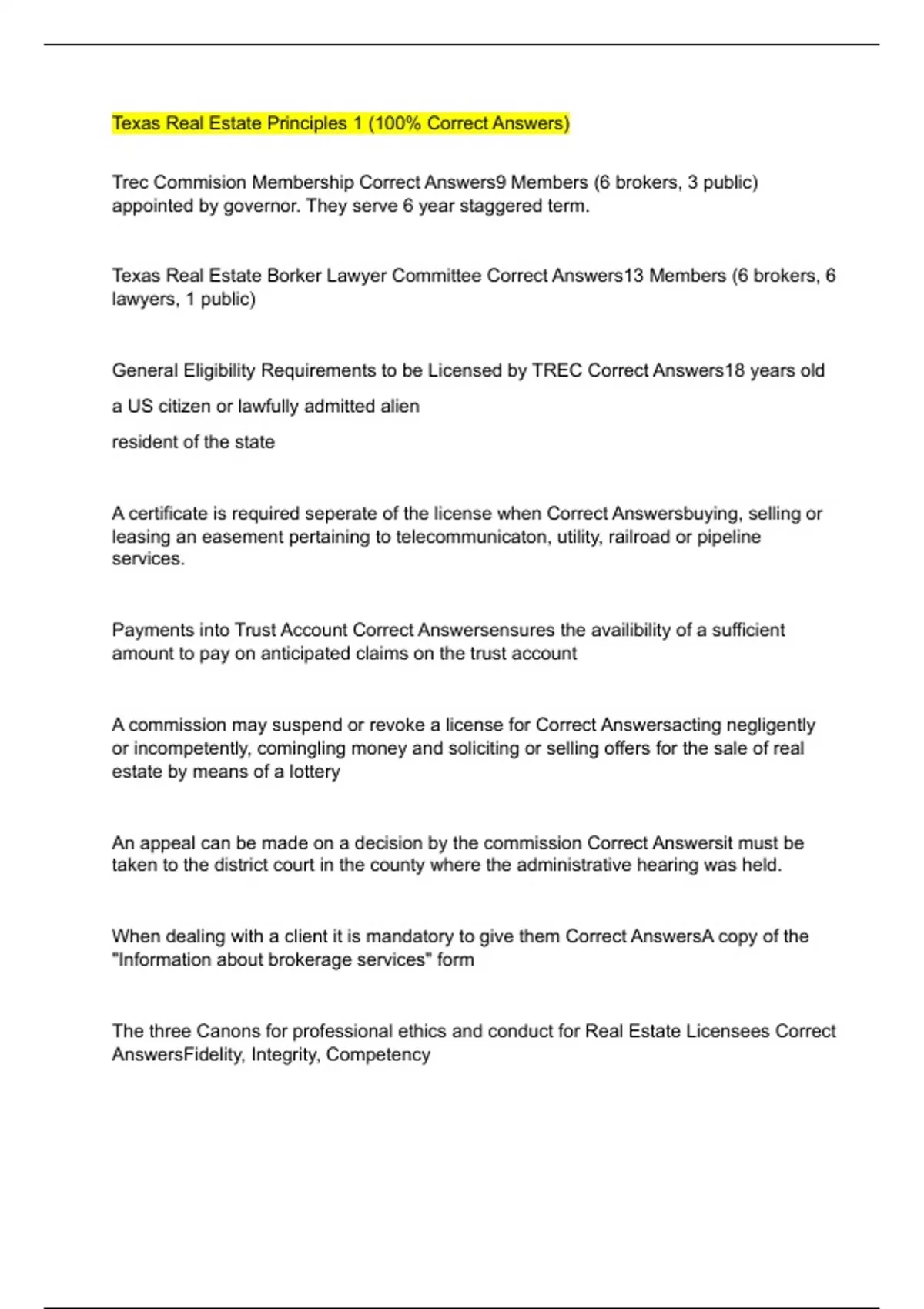 Texas Real Estate Principles 1 (100% Correct Answers)

Trec Commision Membership Correct Answers9 Members (6 brokers, 3 public) appointed by governor. They serve 6 year staggered term.

Texas Real Estate Borker Lawyer Committee Correct Answers13 Members (6 brokers, 6 lawyers, 1 public)

General Eligibility Requirements to be Licensed by TREC Correct Answers18 years old

a US citizen or lawfully admitted alien

resident of the state

A certificate is required seperate of the license when Correct Answersbuying, selling or leasing an easement pertaining to telecommunicaton, utility, railroad or pipeline services.

Payments into Trust Account Correct Answersensures the availibility of a sufficient amount to pay on anticipated claims on the trust account

A commission may suspend or revoke a license for Correct Answersacting negligently or incompetently, comingling money and soliciting or selling offers for the sale of real estate by means of a lottery

An appeal can be made on a decision by the commission Correct Answersit must be taken to the district court in the county where the administrative hearing was held.

When dealing with a client it is mandatory to give them Correct AnswersA copy of the "Information about brokerage services" form

The three Canons for professional ethics and conduct for Real Estate Licensees Correct AnswersFidelity, Integrity, Competency